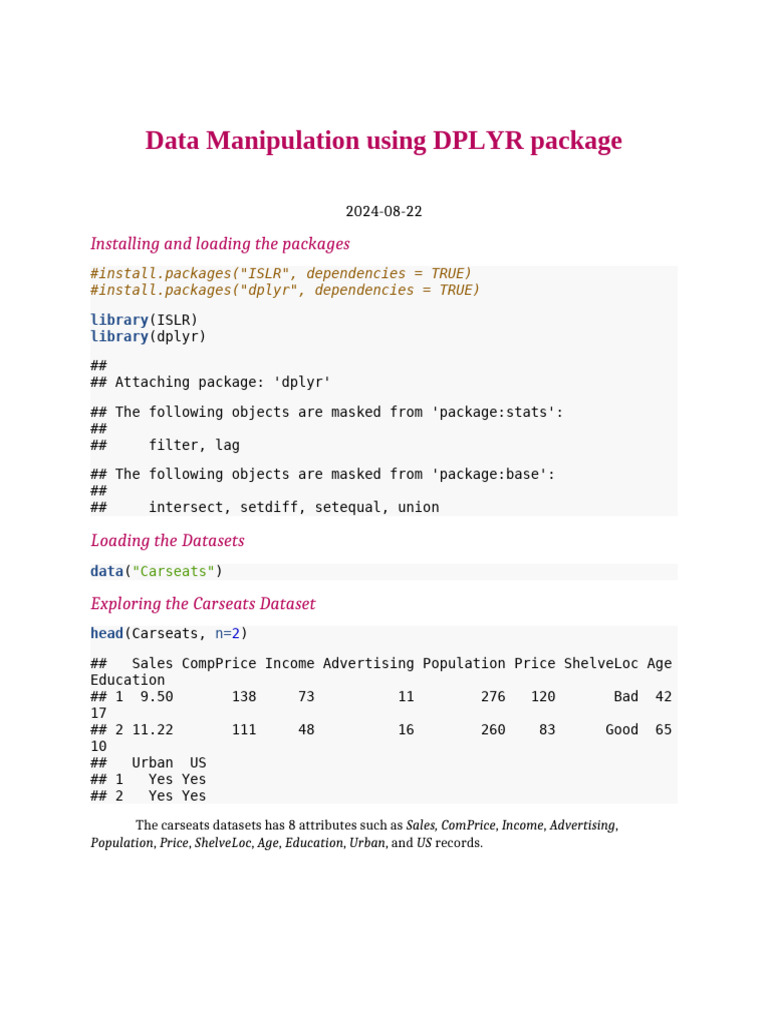 Data Manipulation using DPLYR package

2024-08-22

Installing and loading the packages

#install.packages("ISLR", dependencies = TRUE)
#install.packages("dplyr", dependencies = TRUE)

library(ISLR)
library(dplyr)

##
## Attaching package: 'dplyr'

## The following objects are masked from 'package:stats':
##
##     filter, lag

## The following objects are masked from 'package:base':
##
##     intersect, setdiff, setequal, union

Loading the Datasets

data("Carseats")

Exploring the Carseats Dataset

head(Carseats, n=2)

##   Sales CompPrice Income Advertising Population Price ShelveLoc Age Education
## 1  9.50       138     73          11        276   120       Bad  42 17
## 2 11.22       111     48          16        260    83      Good  65 10
##   Urban  US
## 1   Yes Yes
## 2   Yes Yes

The carseats datasets has 8 attributes such as Sales, ComPrice, Income, Advertising, Population, Price, ShelveLoc, Age, Education, Urban, and US records.